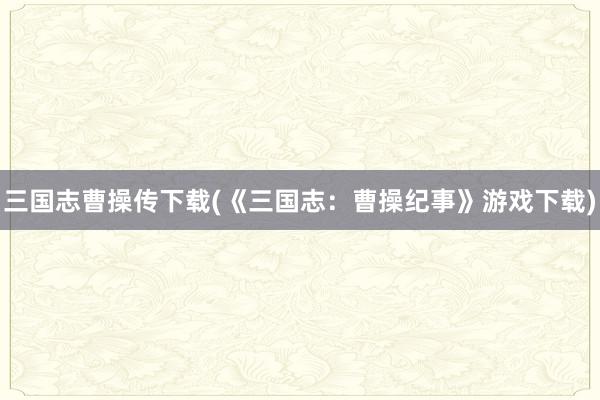 三国志曹操传下载(《三国志：曹操纪事》游戏下载)